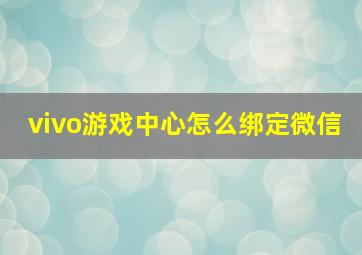 vivo游戏中心怎么绑定微信